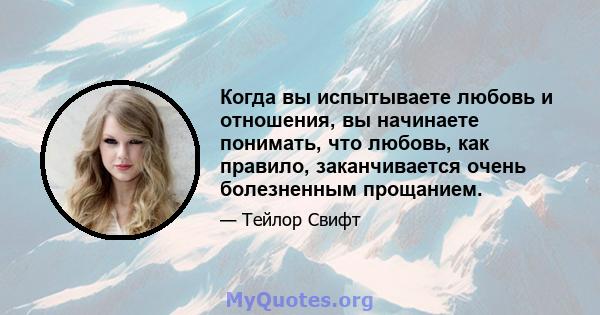 Когда вы испытываете любовь и отношения, вы начинаете понимать, что любовь, как правило, заканчивается очень болезненным прощанием.

— Тейлор Свифт

MyQuotes.org